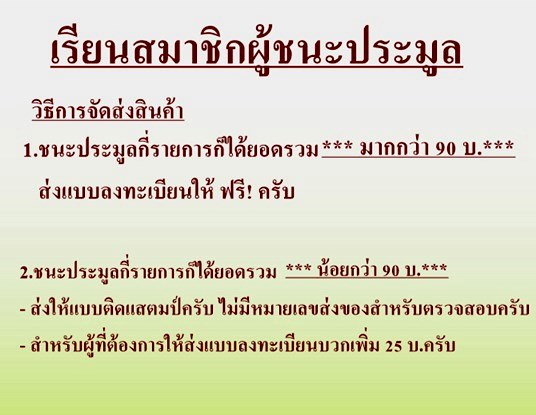 เรียนสมาชิกผู้ชนะประมูล

วิธีการจัดส่งสินค้า

1.ชนะประมูลกี่รายการก็ได้ยอดรวม *** มากกว่า 90 บ.***

ส่งแบบลงทะเบียนให้ ฟรี! ครับ

2.ชนะประมูลกี่รายการก็ได้ยอดรวม *** น้อยกว่า 90 บ.***

- ส่งให้แบบติดแสตมป์ครับ ไม่มีหมายเลขส่งของสำหรับตรวจสอบครับ

- สำหรับผู้ที่ต้องการให้ส่งแบบลงทะเบียนบวกเพิ่ม 25 บ.ครับ